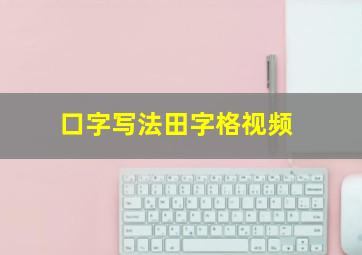 口字写法田字格视频